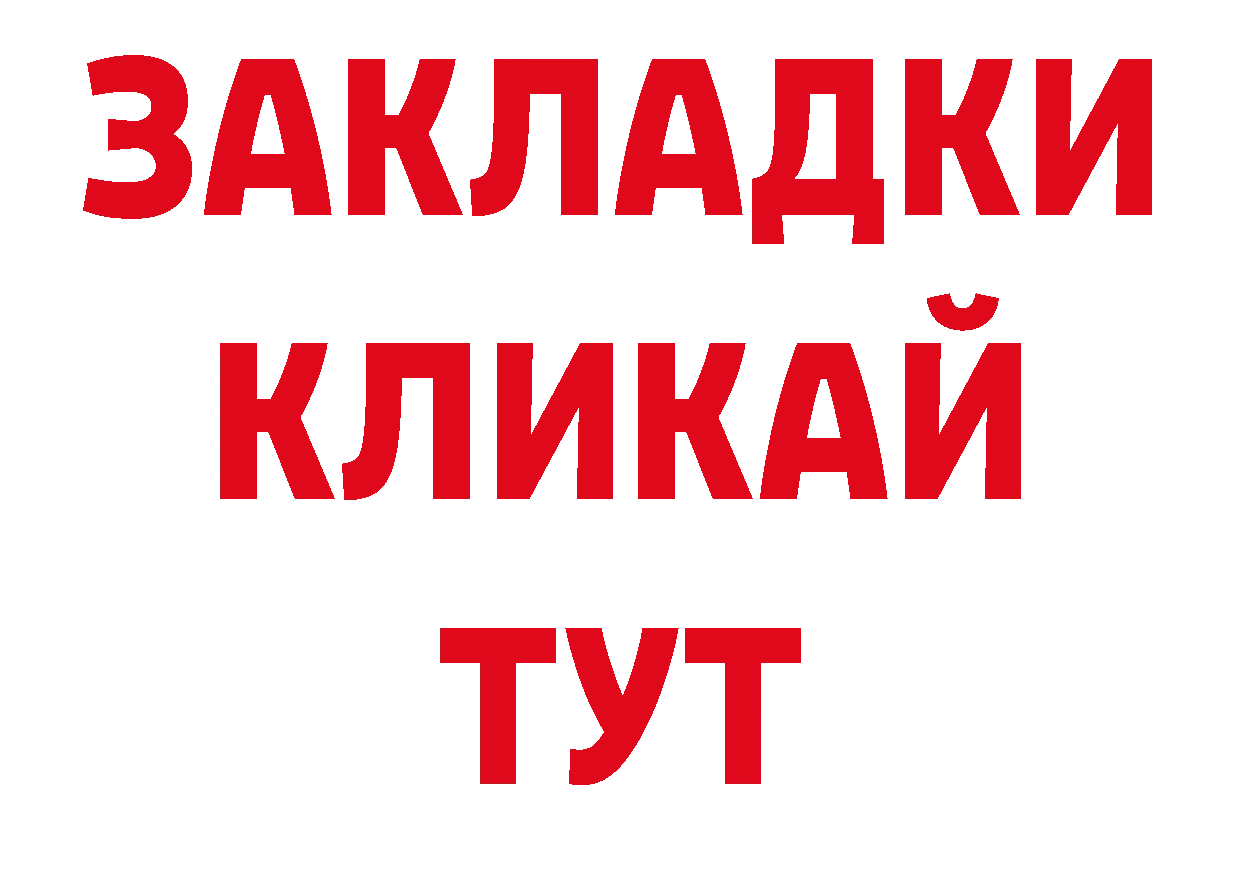 ЗАКЛАДКИ
КЛИКАЙ
ТУТ